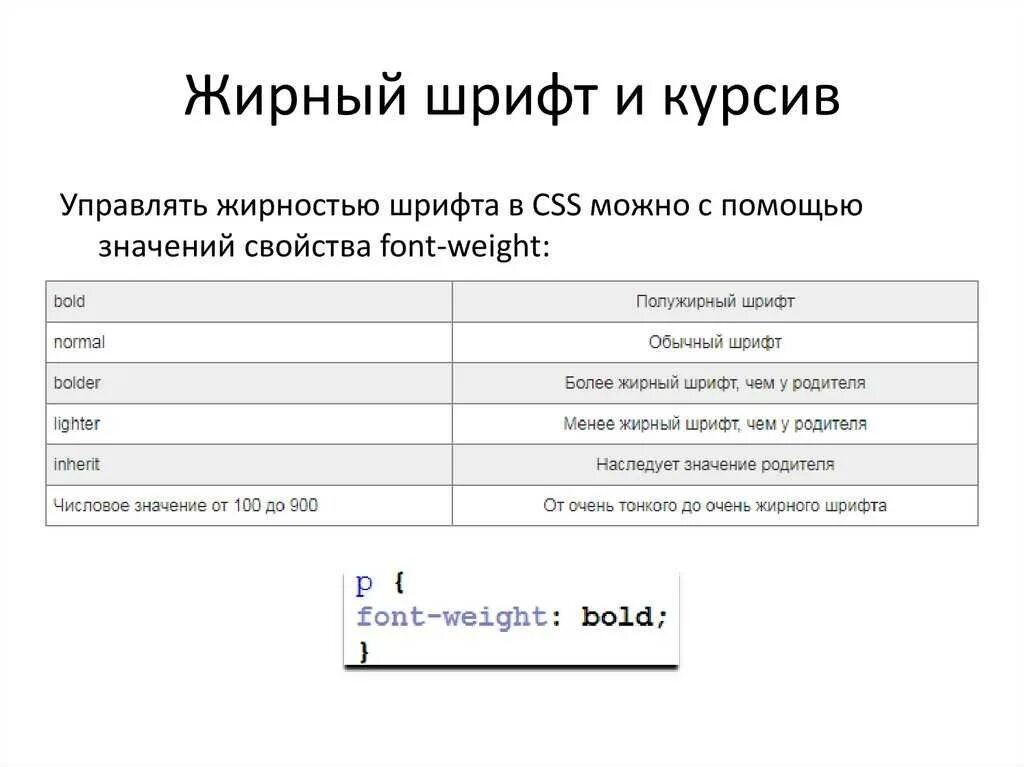 Жирный шрифт и курсив

Управлять жирностью шрифта в CSS можно с помощью значений свойства font-weight:

| bold | Полужирный шрифт |
|---|---|
| normal | Обычный шрифт |
| bolder | Более жирный шрифт, чем у родителя |
| lighter | Менее жирный шрифт, чем у родителя |
| inherit | Наследует значение родителя |
| Числовое значение от 100 до 900 | От очень тонкого до очень жирного шрифта |

p {
font-weight: bold;
}